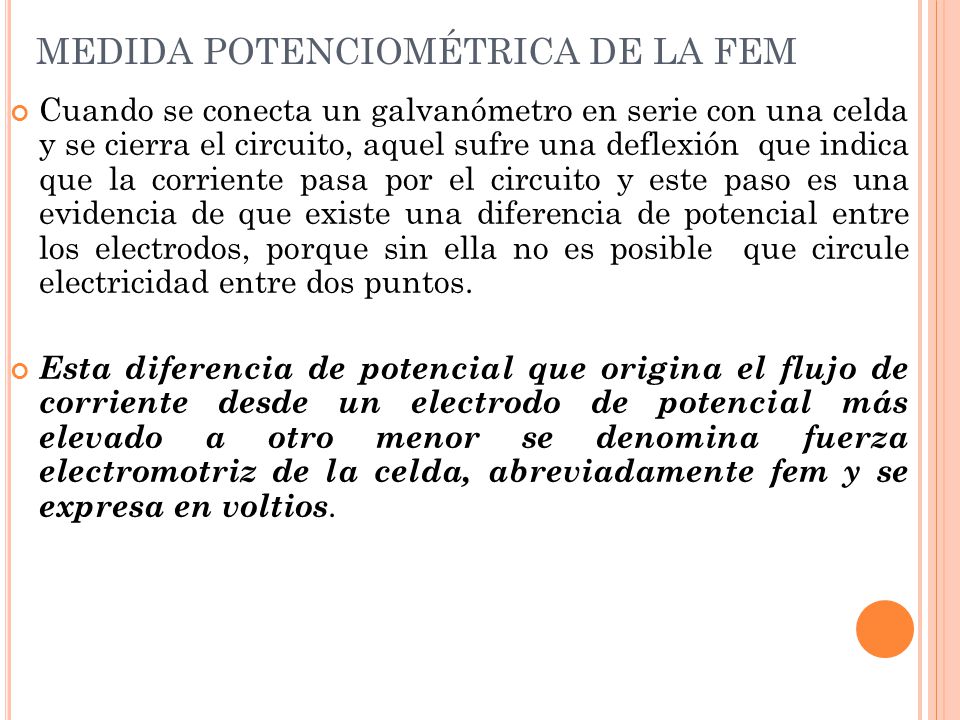 MEDIDA POTENCIOMÉTRICA DE LA FEM

Cuando se conecta un galvanómetro en serie con una celda y se cierra el circuito, aquel sufre una deflexión que indica que la corriente pasa por el circuito y este paso es una evidencia de que existe una diferencia de potencial entre los electrodos, porque sin ella no es posible que circule electricidad entre dos puntos.

Esta diferencia de potencial que origina el flujo de corriente desde un electrodo de potencial más elevado a otro menor se denomina fuerza electromotriz de la celda, abreviadamente fem y se expresa en voltios.